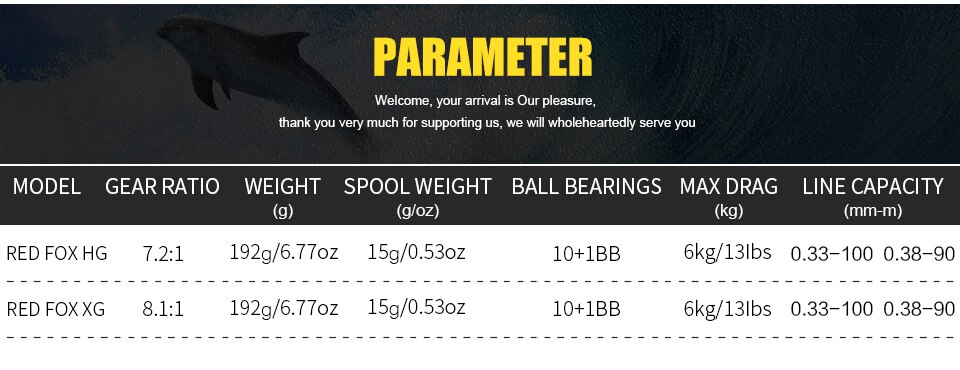 PARAMETER

Welcome, your arrival is Our pleasure,
thank you very much for supporting us, we will wholeheartedly serve you

| MODEL | GEAR RATIO | WEIGHT (g) | SPOOL WEIGHT (g/oz) | BALL BEARINGS | MAX DRAG (kg) | LINE CAPACITY (mm-m) |
|---|---|---|---|---|---|---|
| RED FOX HG | 7.2:1 | 192g/6.77oz | 15g/0.53oz | 10+1BB | 6kg/13lbs | 0.33–100 0.38–90 |
| RED FOX XG | 8.1:1 | 192g/6.77oz | 15g/0.53oz | 10+1BB | 6kg/13lbs | 0.33–100 0.38–90 |